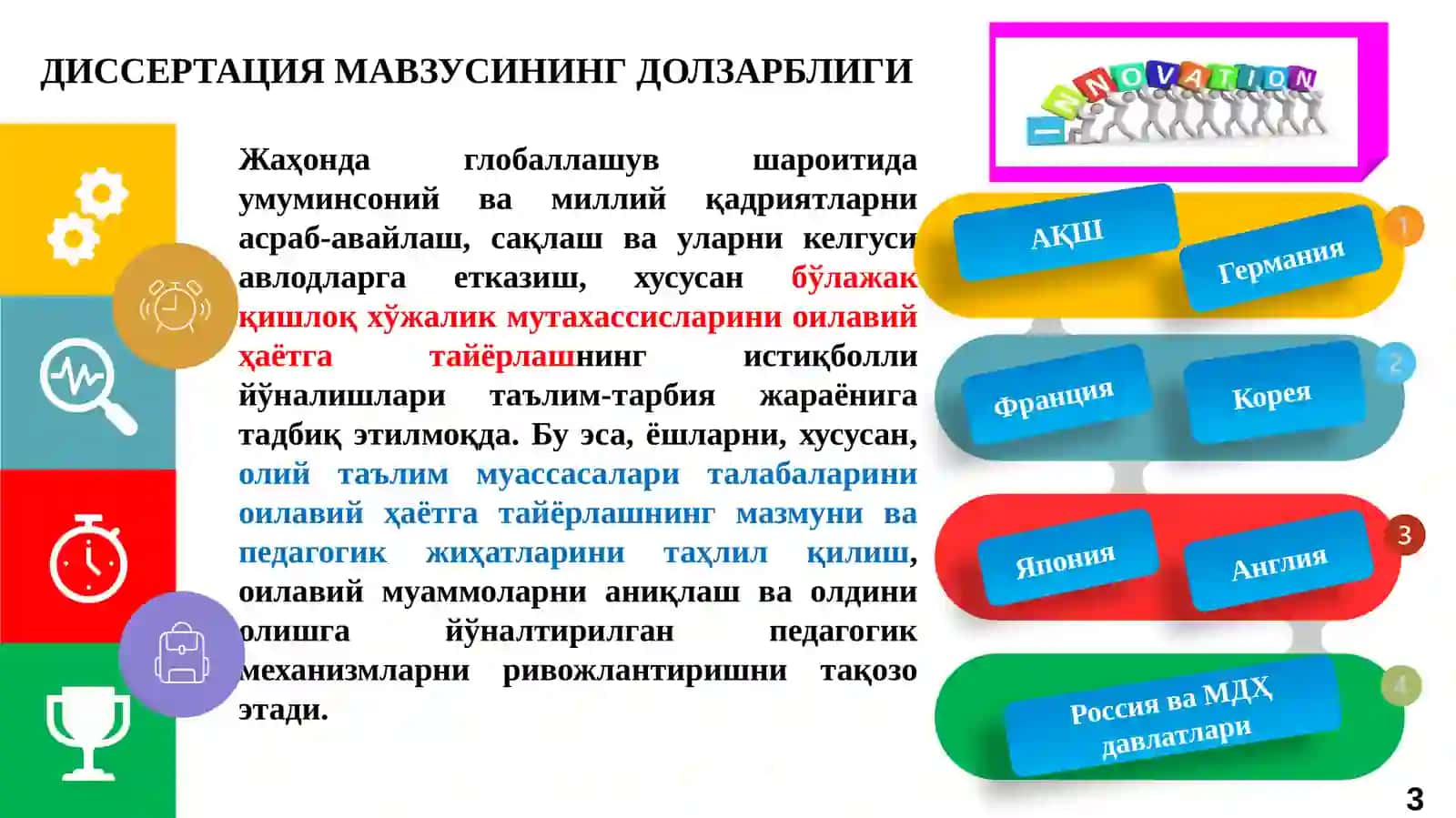 ДИССЕРТАЦИЯ МАВЗУСИНИНГ ДОЛЗАРБЛИГИ

Жаҳонда глобаллашув шароитида умуминсоний ва миллий қадриятларни асраб-авайлаш, сақлаш ва уларни келгуси авлодларга етказиш, хусусан бўлажак қишлоқ хўжалик мутахассисларини оилавий ҳаётга тайёрлашнинг истиқболли йўналишлари таълим-тарбия жараёнига тадбиқ этилмоқда. Бу эса, ёшларни, хусусан, олий таълим муассасалари талабаларини оилавий ҳаётга тайёрлашнинг мазмуни ва педагогик жиҳатларини таҳлил қилиш, оилавий муаммоларни аниқлаш ва олдини олишга йўналтирилган педагогик механизмларни ривожлантиришни тақозо этади.

INNOVATION

АҚШ
Германия
1
Франция
Корея
2
Япония
Англия
3
Россия ва МДҲ давлатлари
4

3